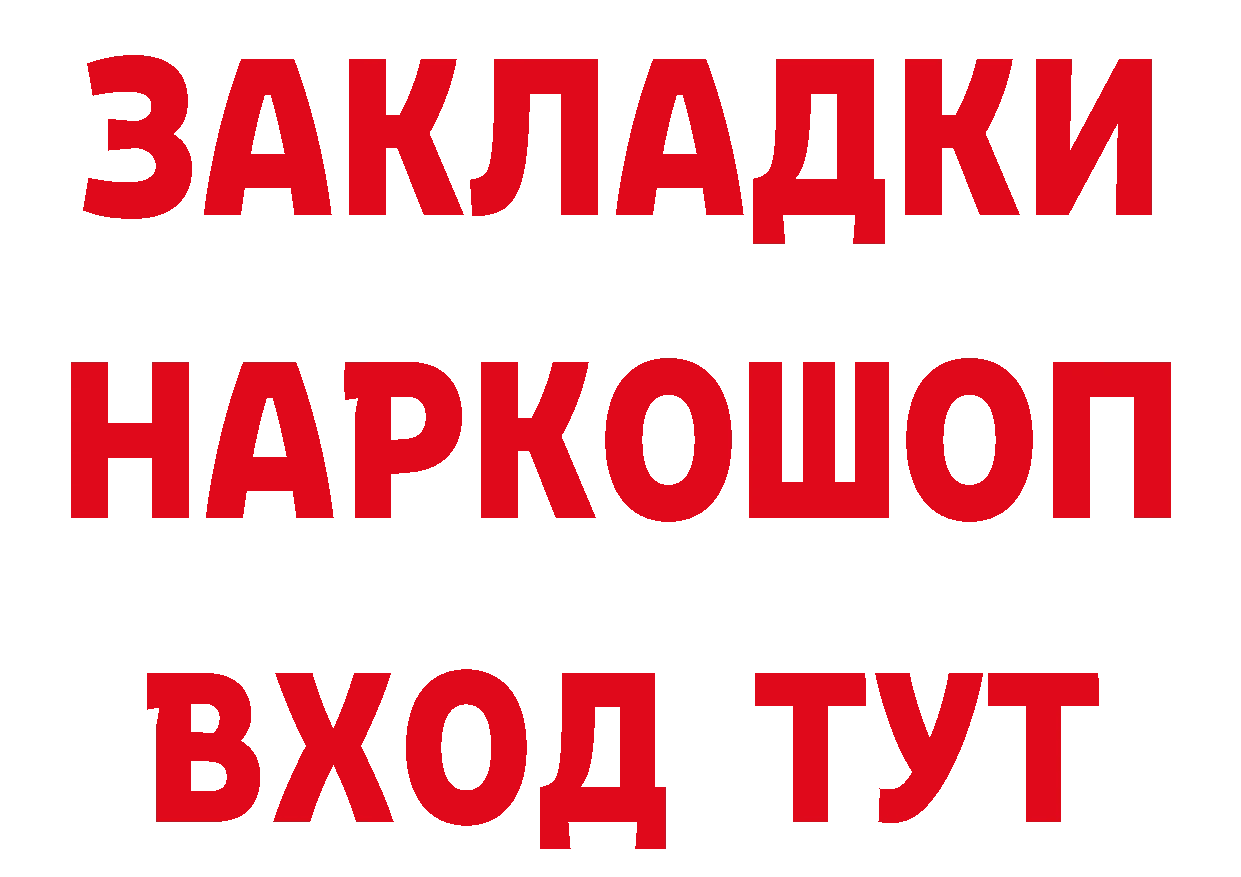 ЗАКЛАДКИ НАРКОШОП ВХОД ТУТ